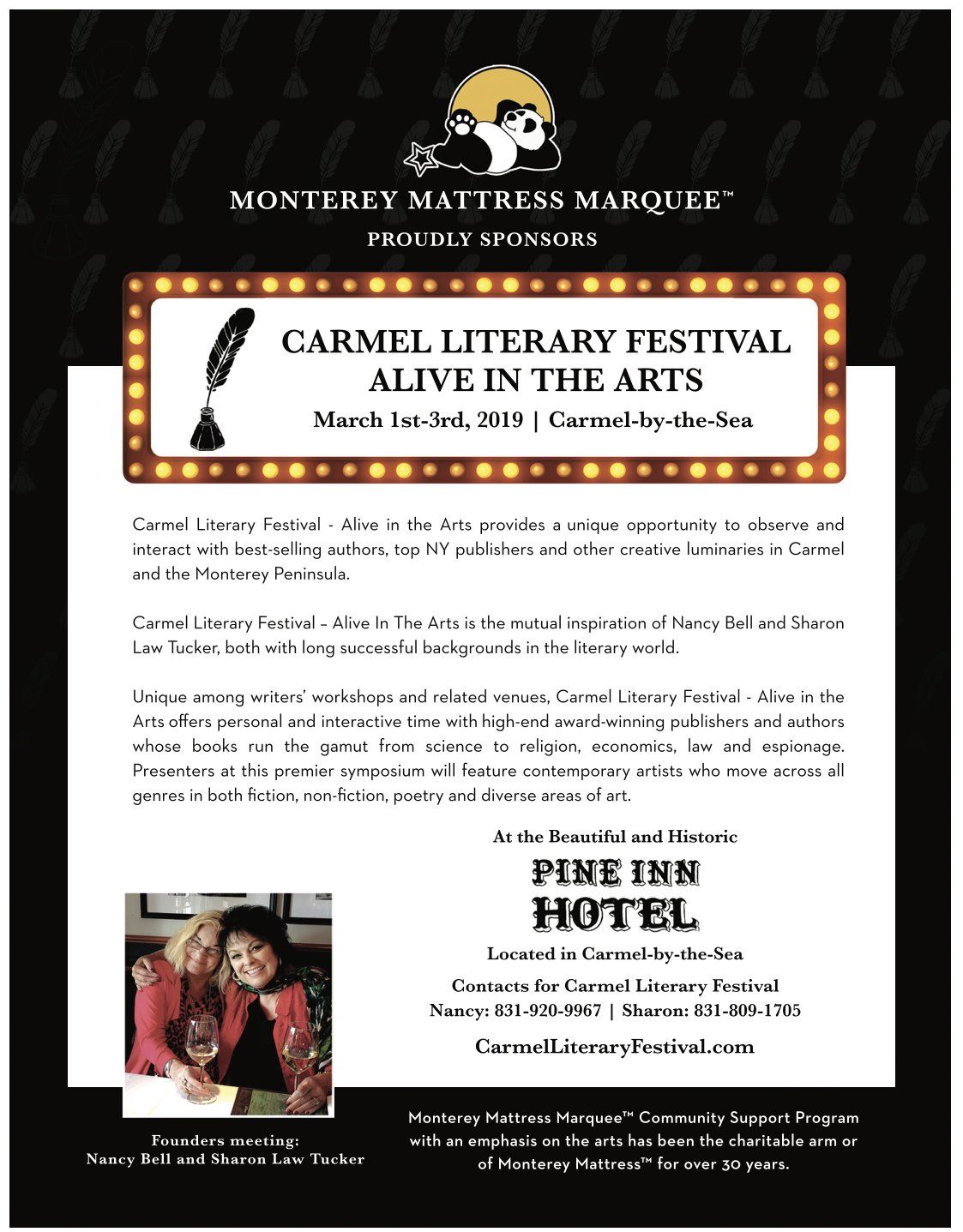 MONTEREY MATTRESS MARQUEE™

PROUDLY SPONSORS

CARMEL LITERARY FESTIVAL
ALIVE IN THE ARTS

March 1st-3rd, 2019 | Carmel-by-the-Sea

Carmel Literary Festival - Alive in the Arts provides a unique opportunity to observe and interact with best-selling authors, top NY publishers and other creative luminaries in Carmel and the Monterey Peninsula.

Carmel Literary Festival – Alive In The Arts is the mutual inspiration of Nancy Bell and Sharon Law Tucker, both with long successful backgrounds in the literary world.

Unique among writers' workshops and related venues, Carmel Literary Festival - Alive in the Arts offers personal and interactive time with high-end award-winning publishers and authors whose books run the gamut from science to religion, economics, law and espionage. Presenters at this premier symposium will feature contemporary artists who move across all genres in both fiction, non-fiction, poetry and diverse areas of art.

At the Beautiful and Historic

PINE INN
HOTEL

Located in Carmel-by-the-Sea

Contacts for Carmel Literary Festival
Nancy: 831-920-9967 | Sharon: 831-809-1705

CarmelLiteraryFestival.com

Founders meeting:
Nancy Bell and Sharon Law Tucker

Monterey Mattress Marquee™ Community Support Program with an emphasis on the arts has been the charitable arm or of Monterey Mattress™ for over 30 years.